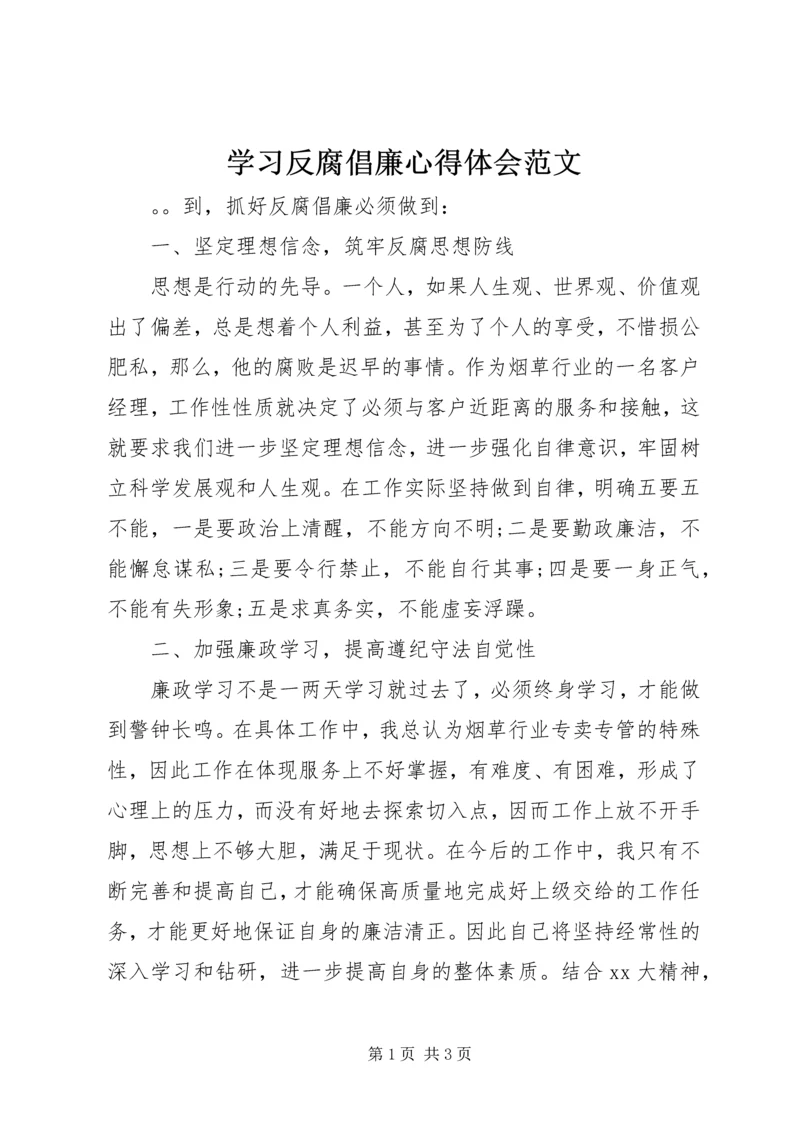 学习反腐倡廉心得体会范文

。。到，抓好反腐倡廉必须做到：

一、坚定理想信念，筑牢反腐思想防线

思想是行动的先导。一个人，如果人生观、世界观、价值观出了偏差，总是想着个人利益，甚至为了个人的享受，不惜损公肥私，那么，他的腐败是迟早的事情。作为烟草行业的一名客户经理，工作性性质就决定了必须与客户近距离的服务和接触，这就要求我们进一步坚定理想信念，进一步强化自律意识，牢固树立科学发展观和人生观。在工作实际坚持做到自律，明确五要五不能，一是要政治上清醒，不能方向不明;二是要勤政廉洁，不能懈怠谋私;三是要令行禁止，不能自行其事;四是要一身正气，不能有失形象;五是求真务实，不能虚妄浮躁。

二、加强廉政学习，提高遵纪守法自觉性

廉政学习不是一两天学习就过去了，必须终身学习，才能做到警钟长鸣。在具体工作中，我总认为烟草行业专卖专管的特殊性，因此工作在体现服务上不好掌握，有难度、有困难，形成了心理上的压力，而没有好地去探索切入点，因而工作上放不开手脚，思想上不够大胆，满足于现状。在今后的工作中，我只有不断完善和提高自己，才能确保高质量地完成好上级交给的工作任务，才能更好地保证自身的廉洁清正。因此自己将坚持经常性的深入学习和钻研，进一步提高自身的整体素质。结合 xx 大精神，

第 1 页 共 3 页